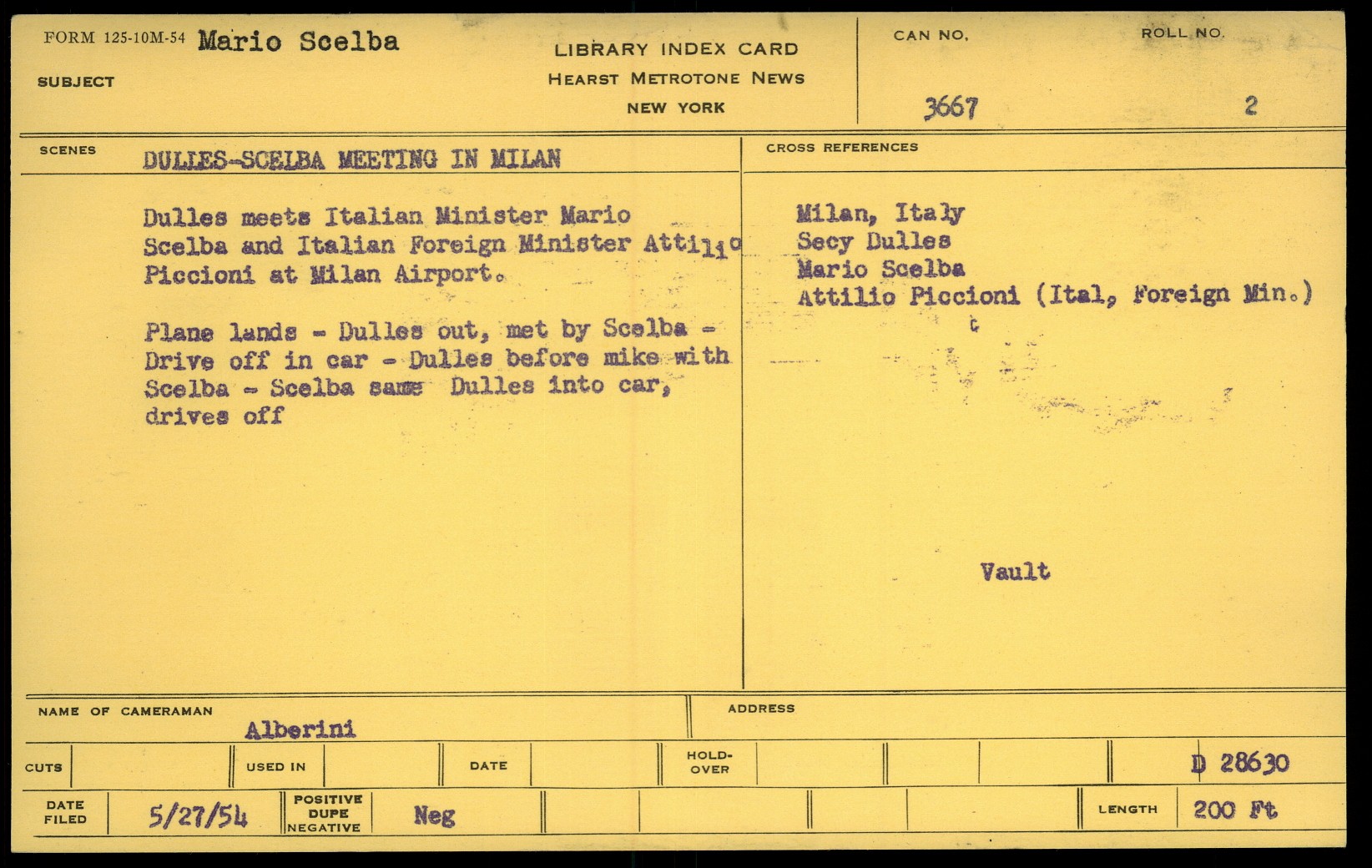 FORM 125-10M-54 Mario Scelba

SUBJECT

LIBRARY INDEX CARD
HEARST METROTONE NEWS
NEW YORK

CAN NO.
3667

ROLL NO.
2

SCENES DULLES-SCELBA MEETING IN MILAN

Dulles meets Italian Minister Mario Scelba and Italian Foreign Minister Attilio Piccioni at Milan Airport.

Plane lands - Dulles out, met by Scelba - Drive off in car - Dulles before mike with Scelba - Scelba same Dulles into car, drives off

CROSS REFERENCES

Milan, Italy
Secy Dulles
Mario Scelba
Attilio Piccioni (Ital, Foreign Min.)

Vault

NAME OF CAMERAMAN
Alberini

ADDRESS

CUTS

USED IN

DATE

HOLD-OVER

D 28630

DATE FILED
5/27/54

POSITIVE
DUPE
NEGATIVE
Neg

LENGTH
200 Ft